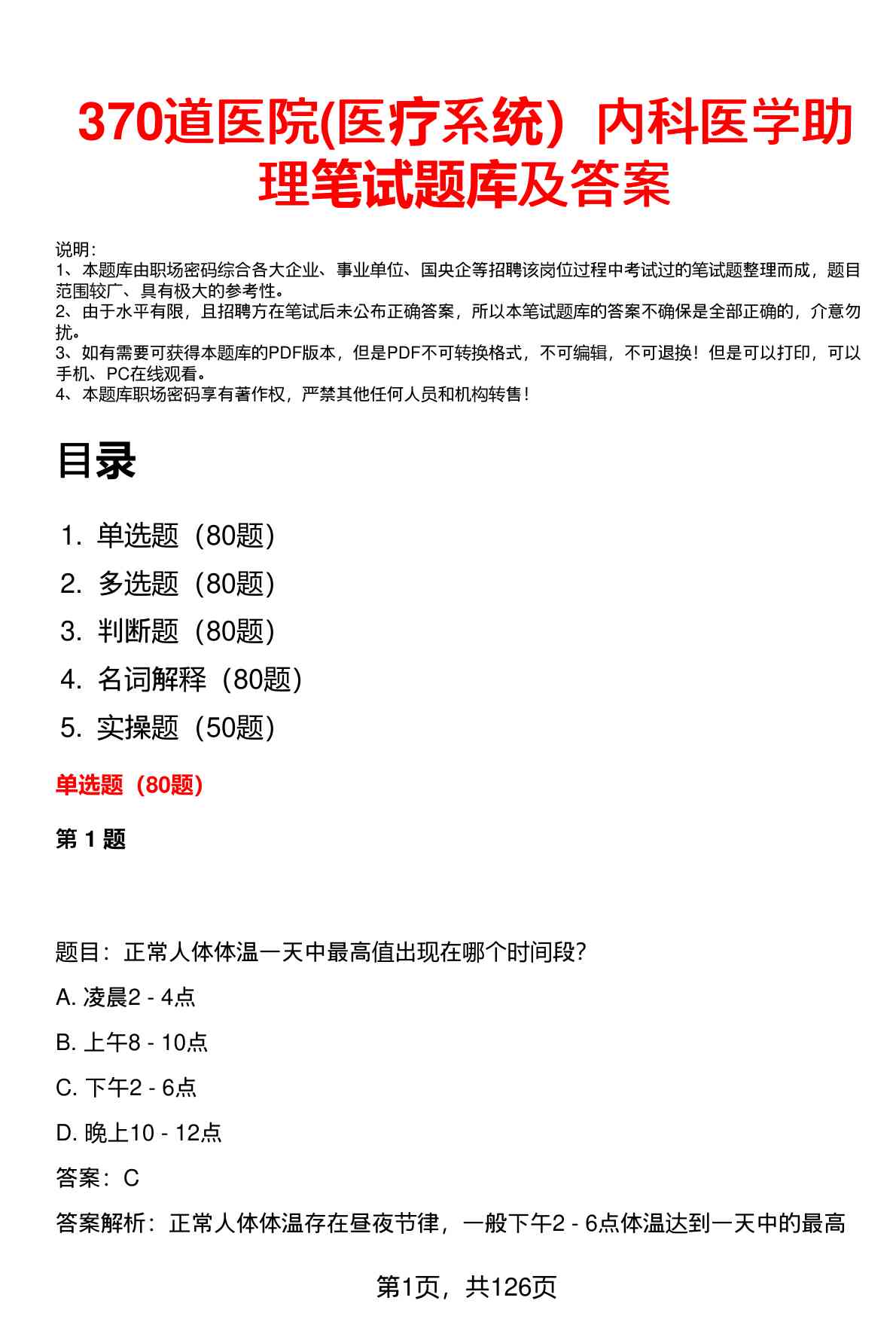 370道医院(医疗系统）内科医学助理笔试题库及答案

说明：
1、本题库由职场密码综合各大企业、事业单位、国央企等招聘该岗位过程中考试过的笔试题整理而成，题目范围较广、具有极大的参考性。
2、由于水平有限，且招聘方在笔试后未公布正确答案，所以本笔试题库的答案不确保是全部正确的，介意勿扰。
3、如有需要可获得本题库的PDF版本，但是PDF不可转换格式，不可编辑，不可退换！但是可以打印，可以手机、PC在线观看。
4、本题库职场密码享有著作权，严禁其他任何人员和机构转售！

目录

1. 单选题（80题）
2. 多选题（80题）
3. 判断题（80题）
4. 名词解释（80题）
5. 实操题（50题）

单选题（80题）

第 1 题

题目：正常人体体温一天中最高值出现在哪个时间段？

A. 凌晨2 - 4点

B. 上午8 - 10点

C. 下午2 - 6点

D. 晚上10 - 12点

答案：C

答案解析：正常人体体温存在昼夜节律，一般下午2 - 6点体温达到一天中的最高

第1页，共126页